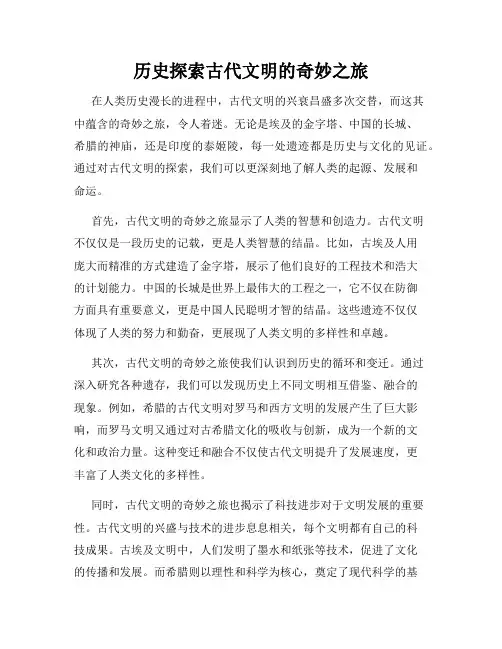 历史探索古代文明的奇妙之旅

在人类历史漫长的进程中，古代文明的兴衰昌盛多次交替，而这其中蕴含的奇妙之旅，令人着迷。无论是埃及的金字塔、中国的长城、希腊的神庙，还是印度的泰姬陵，每一处遗迹都是历史与文化的见证。通过对古代文明的探索，我们可以更深刻地了解人类的起源、发展和命运。

首先，古代文明的奇妙之旅显示了人类的智慧和创造力。古代文明不仅仅是一段历史的记载，更是人类智慧的结晶。比如，古埃及人用庞大而精准的方式建造了金字塔，展示了他们良好的工程技术和浩大的计划能力。中国的长城是世界上最伟大的工程之一，它不仅在防御方面具有重要意义，更是中国人民聪明才智的结晶。这些遗迹不仅仅体现了人类的努力和勤奋，更展现了人类文明的多样性和卓越。

其次，古代文明的奇妙之旅使我们认识到历史的循环和变迁。通过深入研究各种遗存，我们可以发现历史上不同文明相互借鉴、融合的现象。例如，希腊的古代文明对罗马和西方文明的发展产生了巨大影响，而罗马文明又通过对古希腊文化的吸收与创新，成为一个新的文化和政治力量。这种变迁和融合不仅使古代文明提升了发展速度，更丰富了人类文化的多样性。

同时，古代文明的奇妙之旅也揭示了科技进步对于文明发展的重要性。古代文明的兴盛与技术的进步息息相关，每个文明都有自己的科技成果。古埃及文明中，人们发明了墨水和纸张等技术，促进了文化的传播和发展。而希腊则以理性和科学为核心，奠定了现代科学的基